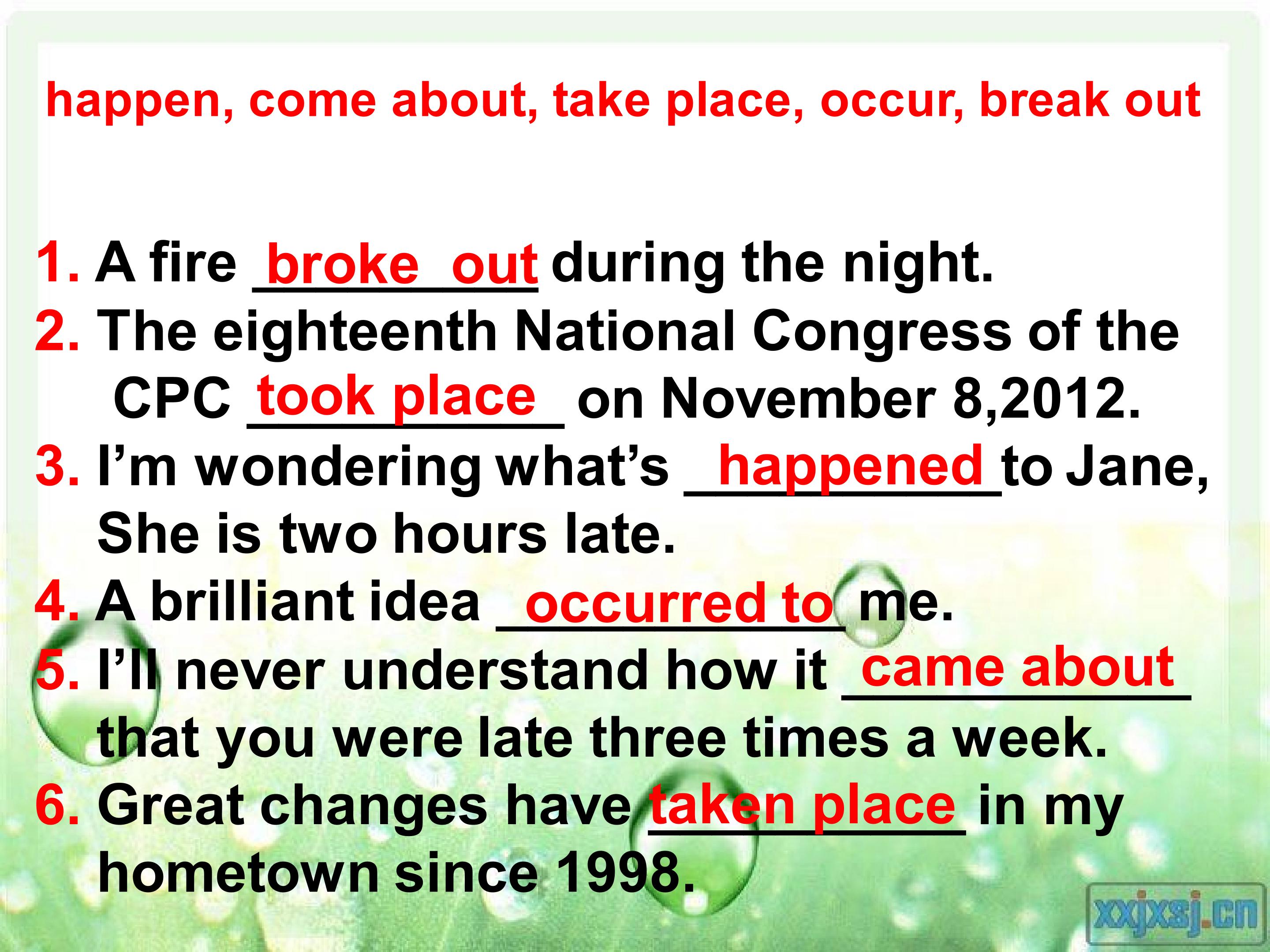 happen, come about, take place, occur, break out

1. A fire broke out during the night.
2. The eighteenth National Congress of the CPC took place on November 8,2012.
3. I'm wondering what's happened to Jane, She is two hours late.
4. A brilliant idea occurred to me.
5. I'll never understand how it came about that you were late three times a week.
6. Great changes have taken place in my hometown since 1998.

xxjxsj.cn